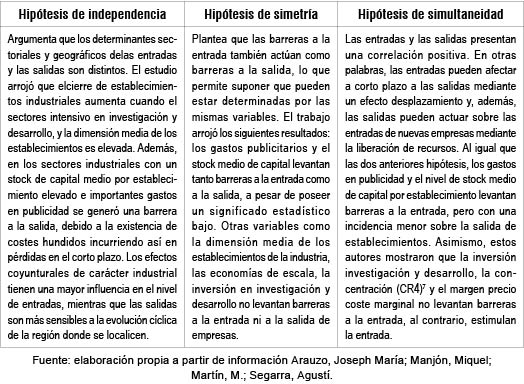 | Hipótesis de independencia | Hipótesis de simetría | Hipótesis de simultaneidad |
|---|---|---|
| Argumenta que los determinantes sectoriales y geográficos delas entradas y las salidas son distintos. El estudio arrojó que elcierre de establecimientos industriales aumenta cuando el sectores intensivo en investigación y desarrollo, y la dimensión media de los establecimientos es elevada. Además, en los sectores industriales con un stock de capital medio por establecimiento elevado e importantes gastos en publicidad se generó una barrera a la salida, debido a la existencia de costes hundidos incurriendo así en pérdidas en el corto plazo. Los efectos coyunturales de carácter industrial tienen una mayor influencia en el nivel de entradas, mientras que las salidas son más sensibles a la evolución cíclica de la región donde se localicen. | Plantea que las barreras a la entrada también actúan como barreras a la salida, lo que permite suponer que pueden estar determinadas por las mismas variables. El trabajo arrojó los siguientes resultados: los gastos publicitarios y el stock medio de capital levantan tanto barreras a la entrada como a la salida, a pesar de poseer un significado estadístico bajo. Otras variables como la dimensión media de los establecimientos de la industria, las economías de escala, la inversión en investigación y desarrollo no levantan barreras a la entrada ni a la salida de empresas. | Las entradas y las salidas presentan una correlación positiva. En otras palabras, las entradas pueden afectar a corto plazo a las salidas mediante un efecto desplazamiento y, además, las salidas pueden actuar sobre las entradas de nuevas empresas mediante la liberación de recursos. Al igual que las dos anteriores hipótesis, los gastos en publicidad y el nivel de stock medio de capital por establecimiento levantan barreras a la entrada, pero con una incidencia menor sobre la salida de establecimientos. Asimismo, estos autores mostraron que la inversión investigación y desarrollo, la concentración (CR4)$^7$ y el margen precio coste marginal no levantan barreras a la entrada, al contrario, estimulan la entrada. |

Fuente: elaboración propia a partir de información Arauzo, Joseph María; Manjón, Miquel; Martín, M.; Segarra, Agustí.